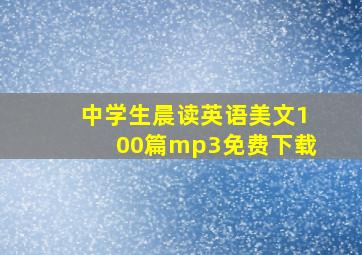 中学生晨读英语美文100篇mp3免费下载